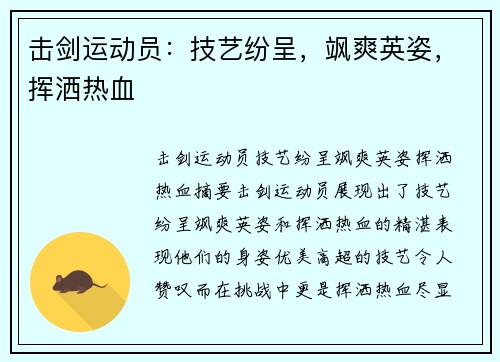 击剑运动员：技艺纷呈，飒爽英姿，挥洒热血

击剑运动员技艺纷呈飒爽英姿挥洒热血摘要击剑运动员展现出了技艺纷呈飒爽英姿和挥洒热血的精湛表现他们的身姿优美高超的技艺令人赞叹而在挑战中更是挥洒热血尽显